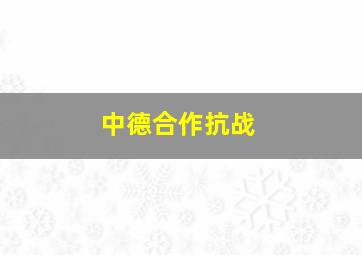 中德合作抗战